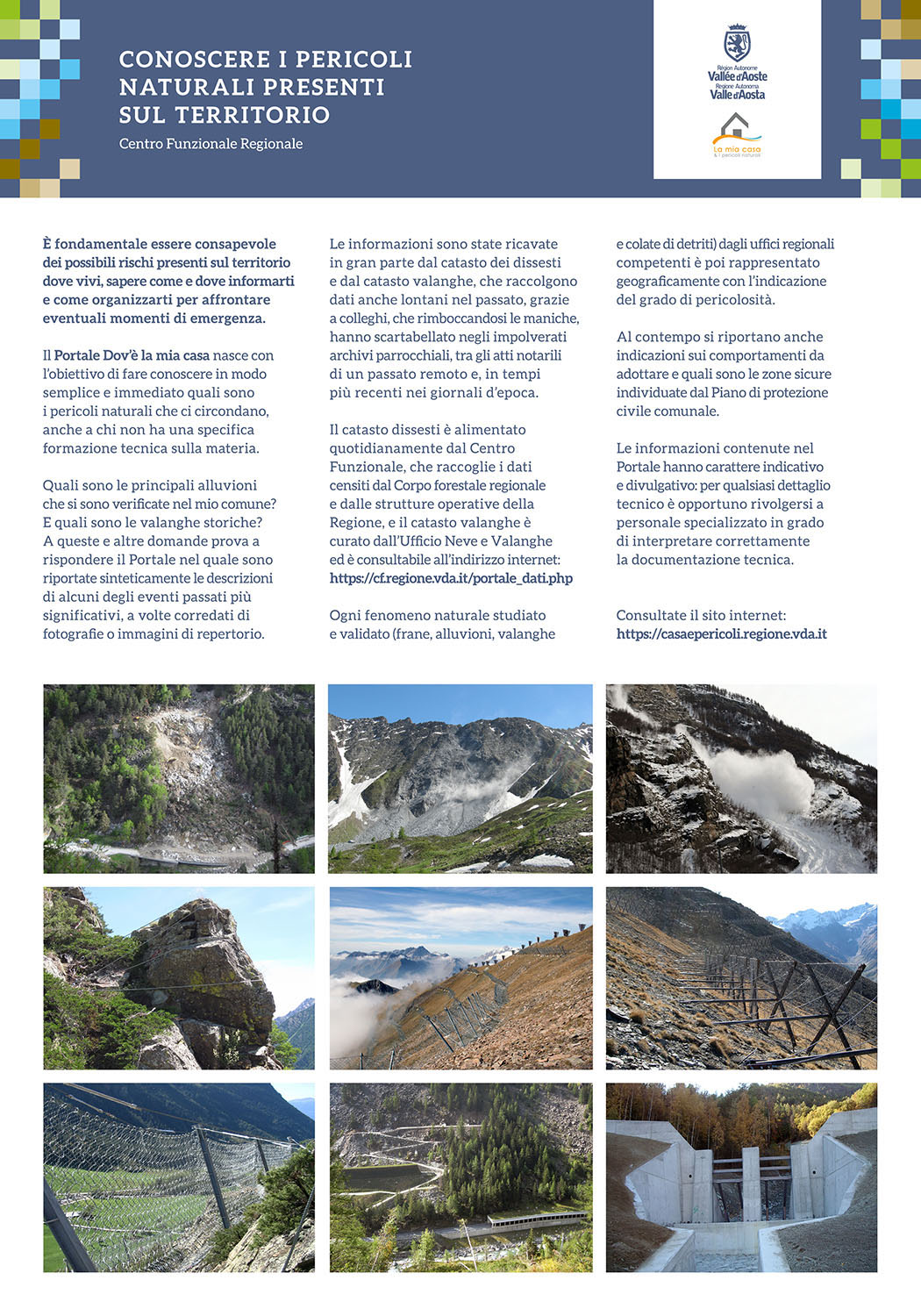 CONOSCERE I PERICOLI NATURALI PRESENTI SUL TERRITORIO

Centro Funzionale Regionale

Région Autonome Vallée d'Aoste
Regione Autonoma Valle d'Aosta

La mia casa & i pericoli naturali

È fondamentale essere consapevole dei possibili rischi presenti sul territorio dove vivi, sapere come e dove informarti e come organizzarti per affrontare eventuali momenti di emergenza.

Il Portale Dov'è la mia casa nasce con l'obiettivo di fare conoscere in modo semplice e immediato quali sono i pericoli naturali che ci circondano, anche a chi non ha una specifica formazione tecnica sulla materia.

Quali sono le principali alluvioni che si sono verificate nel mio comune? E quali sono le valanghe storiche? A queste e altre domande prova a rispondere il Portale nel quale sono riportate sinteticamente le descrizioni di alcuni degli eventi passati più significativi, a volte corredati di fotografie o immagini di repertorio.

Le informazioni sono state ricavate in gran parte dal catasto dei dissesti e dal catasto valanghe, che raccolgono dati anche lontani nel passato, grazie a colleghi, che rimboccandosi le maniche, hanno scartabellato negli impolverati archivi parrocchiali, tra gli atti notarili di un passato remoto e, in tempi più recenti nei giornali d'epoca.

Il catasto dissesti è alimentato quotidianamente dal Centro Funzionale, che raccoglie i dati censiti dal Corpo forestale regionale e dalle strutture operative della Regione, e il catasto valanghe è curato dall'Ufficio Neve e Valanghe ed è consultabile all'indirizzo internet: https://cf.regione.vda.it/portale_dati.php

Ogni fenomeno naturale studiato e validato (frane, alluvioni, valanghe e colate di detriti) dagli uffici regionali competenti è poi rappresentato geograficamente con l'indicazione del grado di pericolosità.

Al contempo si riportano anche indicazioni sui comportamenti da adottare e quali sono le zone sicure individuate dal Piano di protezione civile comunale.

Le informazioni contenute nel Portale hanno carattere indicativo e divulgativo: per qualsiasi dettaglio tecnico è opportuno rivolgersi a personale specializzato in grado di interpretare correttamente la documentazione tecnica.

Consultate il sito internet: https://casaepericoli.regione.vda.it